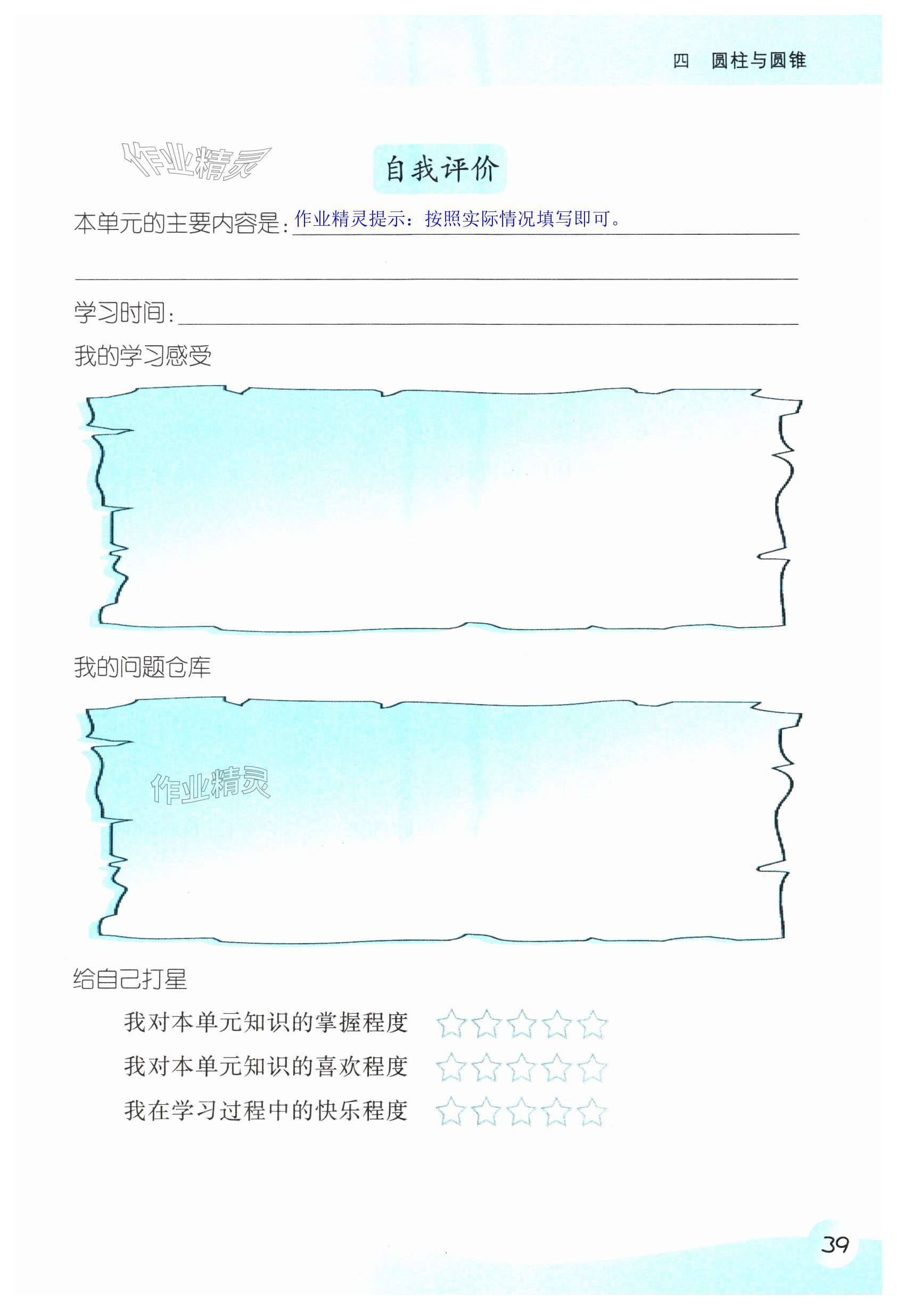 四 圆柱与圆锥

自我评价

本单元的主要内容是：作业精灵提示：按照实际情况填写即可。

____

学习时间：____

我的学习感受

我的问题仓库

给自己打星

我对本单元知识的掌握程度 ☆☆☆☆☆

我对本单元知识的喜欢程度 ☆☆☆☆☆

我在学习过程中的快乐程度 ☆☆☆☆☆

39

作业精灵